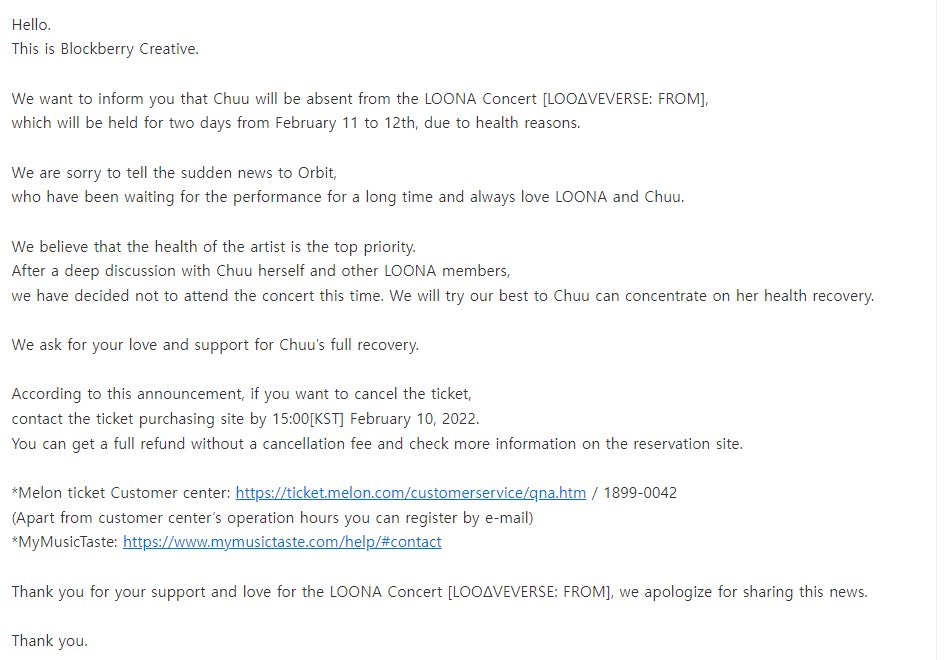 Hello.
This is Blockberry Creative.

We want to inform you that Chuu will be absent from the LOONA Concert [LOOΔVEVERSE: FROM], which will be held for two days from February 11 to 12th, due to health reasons.

We are sorry to tell the sudden news to Orbit, who have been waiting for the performance for a long time and always love LOONA and Chuu.

We believe that the health of the artist is the top priority.
After a deep discussion with Chuu herself and other LOONA members, we have decided not to attend the concert this time. We will try our best to Chuu can concentrate on her health recovery.

We ask for your love and support for Chuu's full recovery.

According to this announcement, if you want to cancel the ticket, contact the ticket purchasing site by 15:00[KST] February 10, 2022.
You can get a full refund without a cancellation fee and check more information on the reservation site.

*Melon ticket Customer center: https://ticket.melon.com/customerservice/qna.htm / 1899-0042
(Apart from customer center's operation hours you can register by e-mail)
*MyMusicTaste: https://www.mymusictaste.com/help/#contact

Thank you for your support and love for the LOONA Concert [LOOΔVEVERSE: FROM], we apologize for sharing this news.

Thank you.